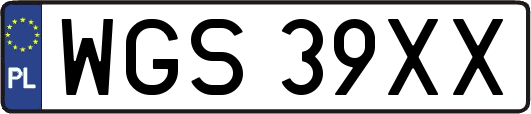 PL
WGS 39XX